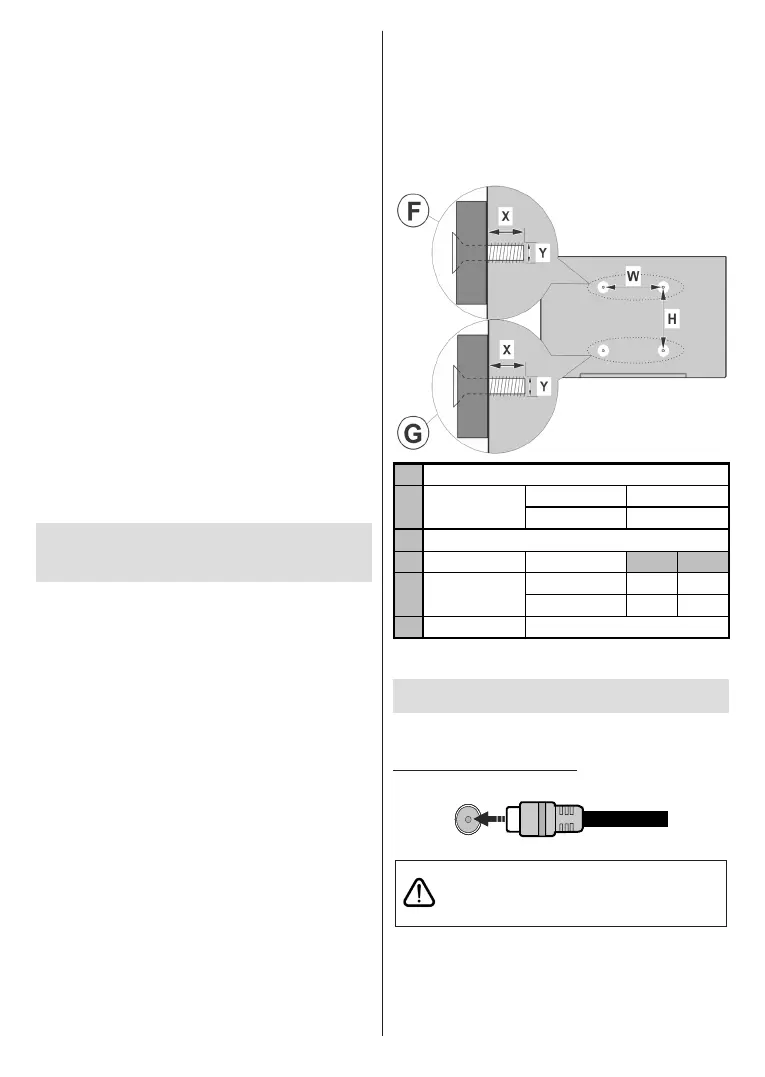 F

X

Y

W

H

X

Y

G